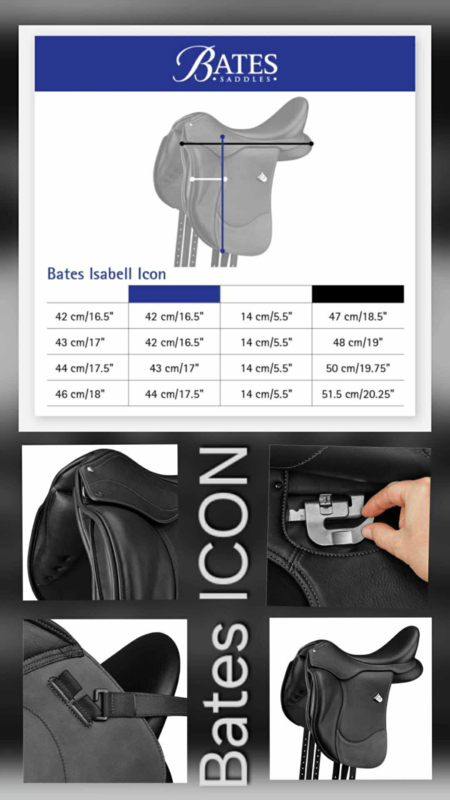 BATES
SADDLES

Bates Isabell Icon

| | | | |
|---|---|---|---|
| 42 cm/16.5" | 42 cm/16.5" | 14 cm/5.5" | 47 cm/18.5" |
| 43 cm/17" | 42 cm/16.5" | 14 cm/5.5" | 48 cm/19" |
| 44 cm/17.5" | 43 cm/17" | 14 cm/5.5" | 50 cm/19.75" |
| 46 cm/18" | 44 cm/17.5" | 14 cm/5.5" | 51.5 cm/20.25" |

Bates ICON